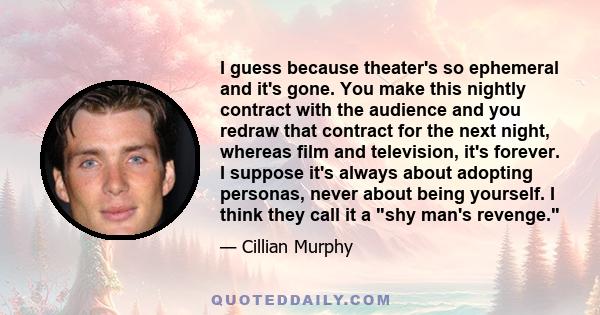 I guess because theater's so ephemeral and it's gone. You make this nightly contract with the audience and you redraw that contract for the next night, whereas film and television, it's forever. I suppose it's always about adopting personas, never about being yourself. I think they call it a "shy man's revenge."

— Cillian Murphy

QUOTEDDAILY.COM